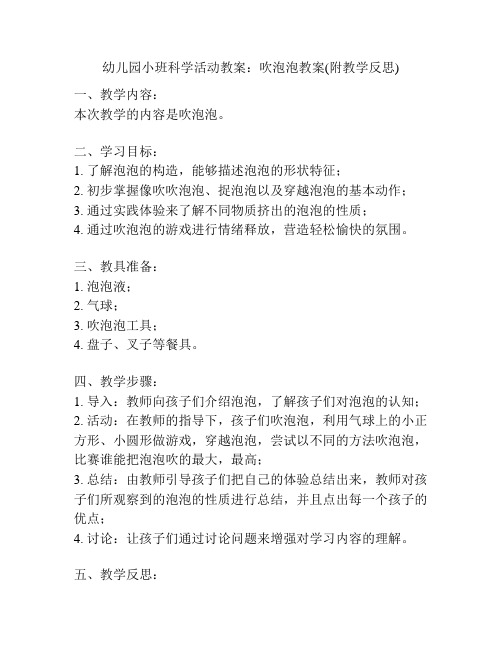 幼儿园小班科学活动教案：吹泡泡教案(附教学反思)

一、教学内容：
本次教学的内容是吹泡泡。

二、学习目标：
1. 了解泡泡的构造，能够描述泡泡的形状特征；
2. 初步掌握像吹吹泡泡、捉泡泡以及穿越泡泡的基本动作；
3. 通过实践体验来了解不同物质挤出的泡泡的性质；
4. 通过吹泡泡的游戏进行情绪释放，营造轻松愉快的氛围。

三、教具准备：
1. 泡泡液；
2. 气球；
3. 吹泡泡工具；
4. 盘子、叉子等餐具。

四、教学步骤：
1. 导入：教师向孩子们介绍泡泡，了解孩子们对泡泡的认知；
2. 活动：在教师的指导下，孩子们吹泡泡，利用气球上的小正方形、小圆形做游戏，穿越泡泡，尝试以不同的方法吹泡泡，比赛谁能把泡泡吹的最大，最高；
3. 总结：由教师引导孩子们把自己的体验总结出来，教师对孩子们所观察到的泡泡的性质进行总结，并且点出每一个孩子的优点；
4. 讨论：让孩子们通过讨论问题来增强对学习内容的理解。

五、教学反思：